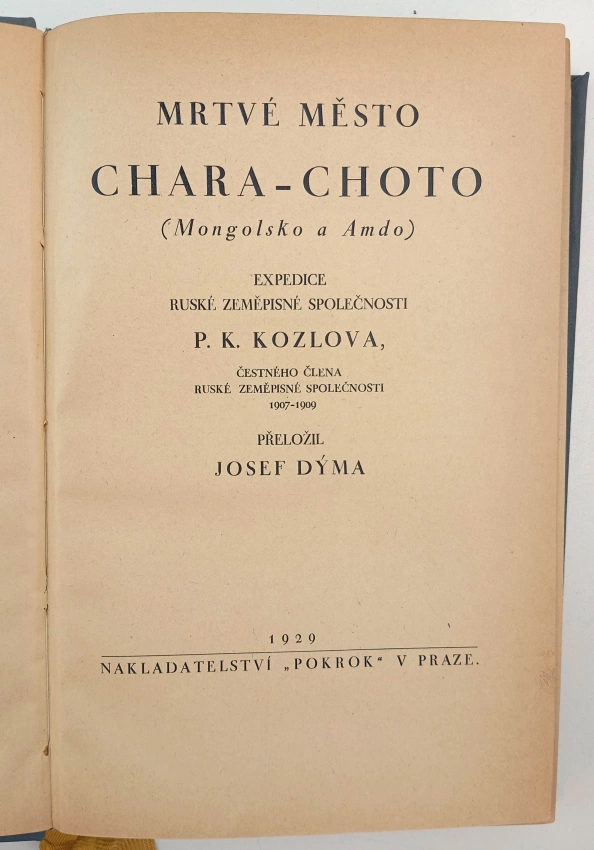 MRTVÉ MĚSTO

CHARA-CHOTO

(Mongolsko a Amdo)

EXPEDICE
RUSKÉ ZEMĚPISNÉ SPOLEČNOSTI

P. K. KOZLOVA,

ČESTNÉHO ČLENA
RUSKÉ ZEMĚPISNÉ SPOLEČNOSTI
1907-1909

PŘELOŽIL

JOSEF DÝMA

1929

NAKLADATELSTVÍ „POKROK" V PRAZE.